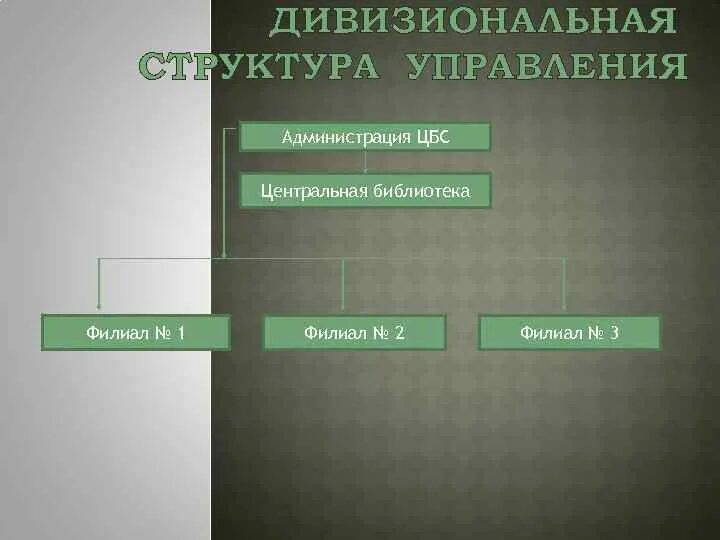 ДИВИЗИОНАЛЬНАЯ СТРУКТУРА УПРАВЛЕНИЯ

Администрация ЦБС

Центральная библиотека

Филиал № 1

Филиал № 2

Филиал № 3